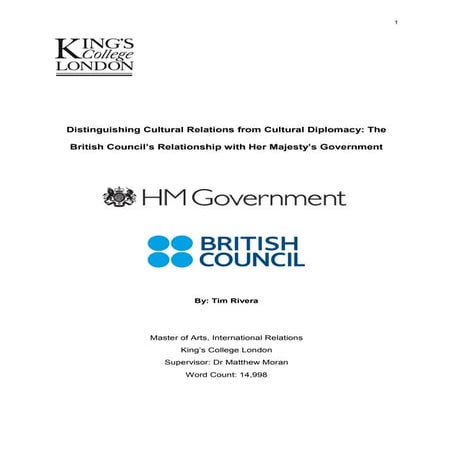 1

KING'S College LONDON

Distinguishing Cultural Relations from Cultural Diplomacy: The British Council's Relationship with Her Majesty's Government

HM Government

BRITISH COUNCIL

By: Tim Rivera

Master of Arts, International Relations
King's College London
Supervisor: Dr Matthew Moran
Word Count: 14,998